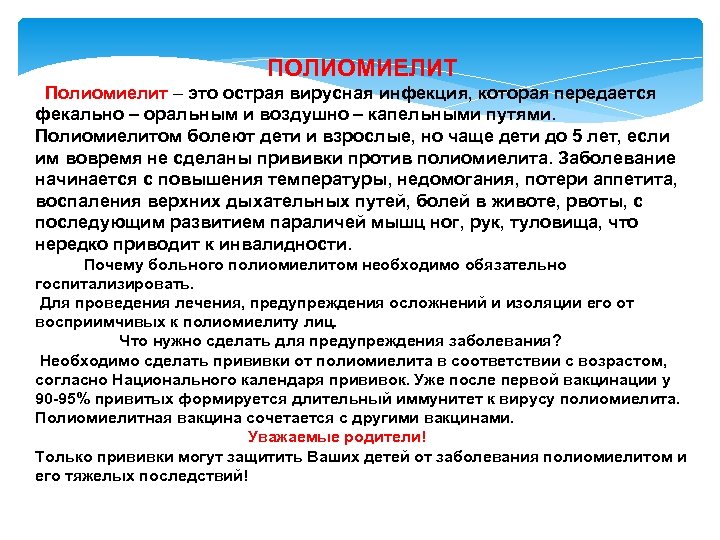 ПОЛИОМИЕЛИТ

Полиомиелит – это острая вирусная инфекция, которая передается фекально – оральным и воздушно – капельными путями. Полиомиелитом болеют дети и взрослые, но чаще дети до 5 лет, если им вовремя не сделаны прививки против полиомиелита. Заболевание начинается с повышения температуры, недомогания, потери аппетита, воспаления верхних дыхательных путей, болей в животе, рвоты, с последующим развитием параличей мышц ног, рук, туловища, что нередко приводит к инвалидности.

Почему больного полиомиелитом необходимо обязательно госпитализировать.

Для проведения лечения, предупреждения осложнений и изоляции его от восприимчивых к полиомиелиту лиц.

Что нужно сделать для предупреждения заболевания?

Необходимо сделать прививки от полиомиелита в соответствии с возрастом, согласно Национального календаря прививок. Уже после первой вакцинации у 90-95% привитых формируется длительный иммунитет к вирусу полиомиелита. Полиомиелитная вакцина сочетается с другими вакцинами.

Уважаемые родители!

Только прививки могут защитить Ваших детей от заболевания полиомиелитом и его тяжелых последствий!